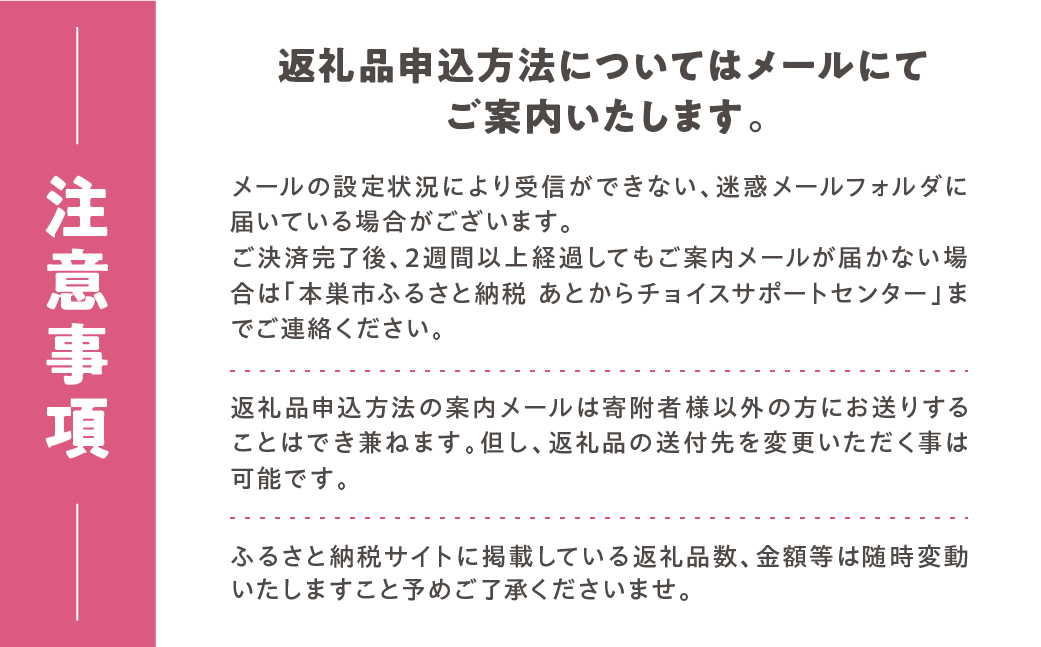 注意事項

返礼品申込方法についてはメールにてご案内いたします。

メールの設定状況により受信ができない、迷惑メールフォルダに届いている場合がございます。
ご決済完了後、2週間以上経過してもご案内メールが届かない場合は「本巣市ふるさと納税 あとからチョイスサポートセンター」までご連絡ください。

返礼品申込方法の案内メールは寄附者様以外の方にお送りすることはでき兼ねます。但し、返礼品の送付先を変更いただく事は可能です。

ふるさと納税サイトに掲載している返礼品数、金額等は随時変動いたしますこと予めご了承くださいませ。